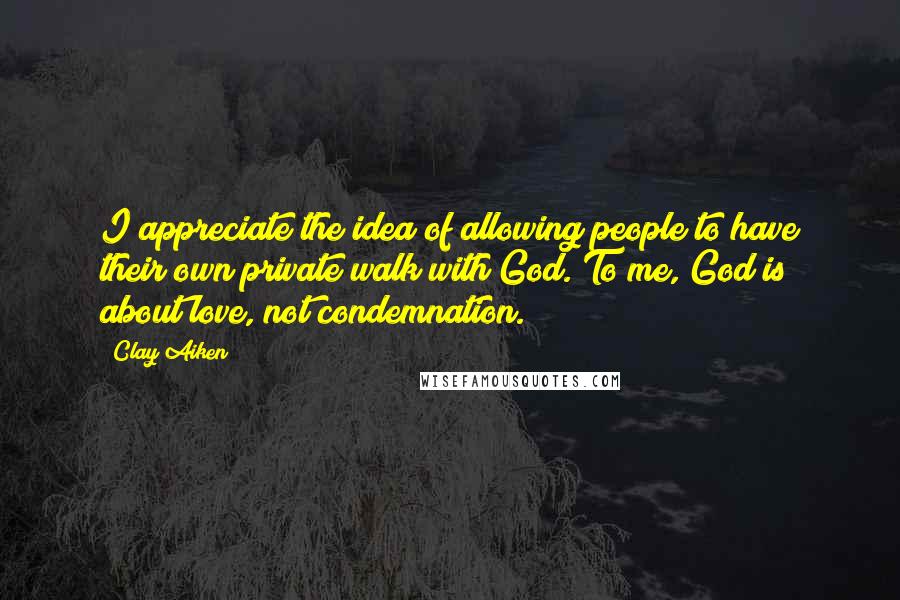 I appreciate the idea of allowing people to have their own private walk with God. To me, God is about love, not condemnation.

Clay Aiken

WISEFAMOUSQUOTES.COM